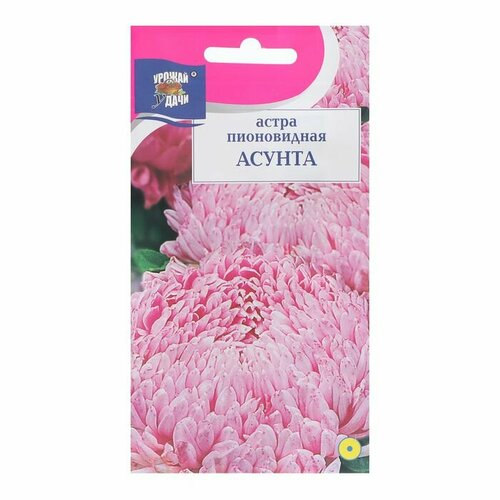 УРОЖАЙ УДАЧИ

астра пионовидная
АСУНТА